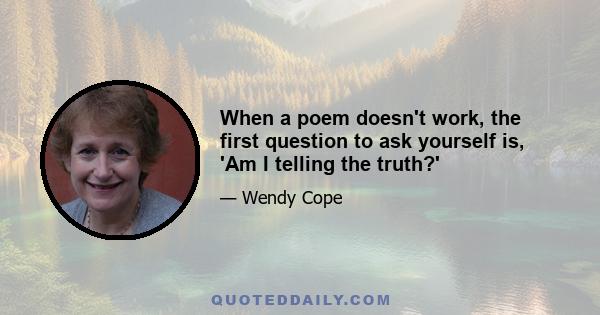 When a poem doesn't work, the first question to ask yourself is, 'Am I telling the truth?'

— Wendy Cope

QUOTEDDAILY.COM